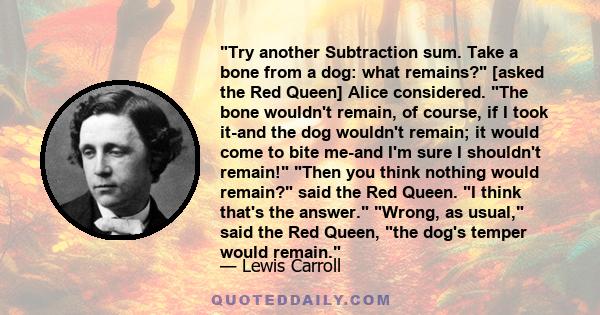 "Try another Subtraction sum. Take a bone from a dog: what remains?" [asked the Red Queen] Alice considered. "The bone wouldn't remain, of course, if I took it-and the dog wouldn't remain; it would come to bite me-and I'm sure I shouldn't remain!" "Then you think nothing would remain?" said the Red Queen. "I think that's the answer." "Wrong, as usual," said the Red Queen, "the dog's temper would remain."

— Lewis Carroll

QUOTEDDAILY.COM